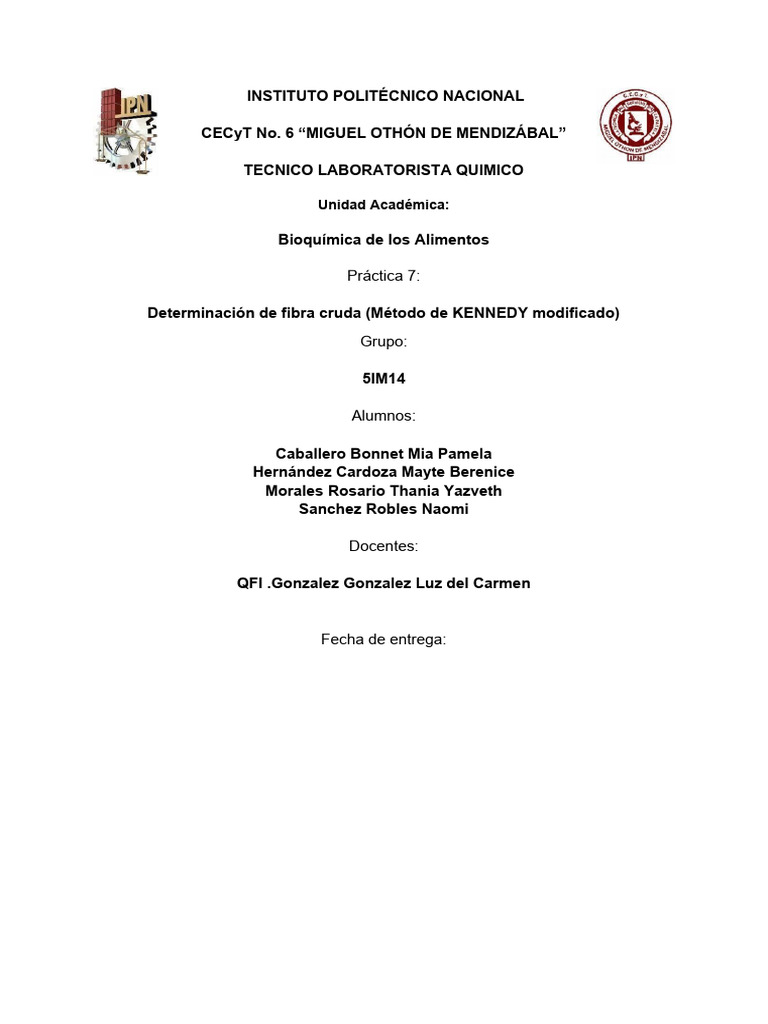 IPN

INSTITUTO POLITÉCNICO NACIONAL

CECyT No. 6 “MIGUEL OTHÓN DE MENDIZÁBAL”

TECNICO LABORATORISTA QUIMICO

Unidad Académica:

Bioquímica de los Alimentos

Práctica 7:

Determinación de fibra cruda (Método de KENNEDY modificado)

Grupo:

5IM14

Alumnos:

Caballero Bonnet Mia Pamela
Hernández Cardoza Mayte Berenice
Morales Rosario Thania Yazveth
Sanchez Robles Naomi

Docentes:

QFI .Gonzalez Gonzalez Luz del Carmen

Fecha de entrega: